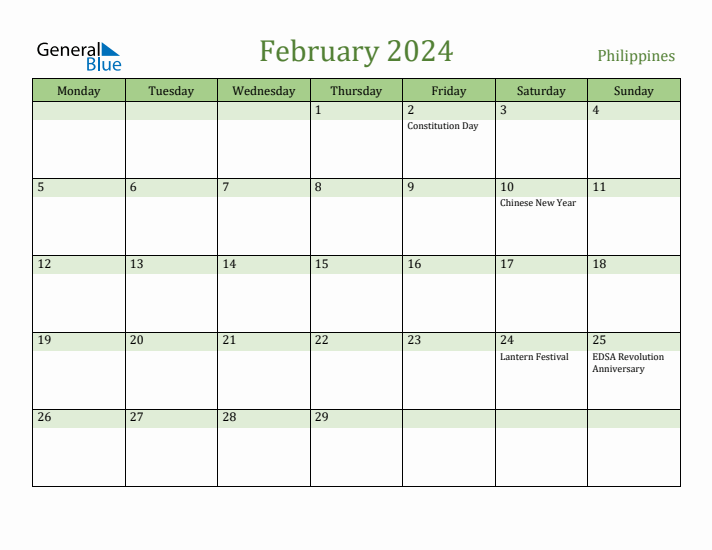 General Blue

February 2024

Philippines

| Monday | Tuesday | Wednesday | Thursday | Friday | Saturday | Sunday |
|---|---|---|---|---|---|---|
| | | | 1 | 2 Constitution Day | 3 | 4 |
| 5 | 6 | 7 | 8 | 9 | 10 Chinese New Year | 11 |
| 12 | 13 | 14 | 15 | 16 | 17 | 18 |
| 19 | 20 | 21 | 22 | 23 | 24 Lantern Festival | 25 EDSA Revolution Anniversary |
| 26 | 27 | 28 | 29 | | | |